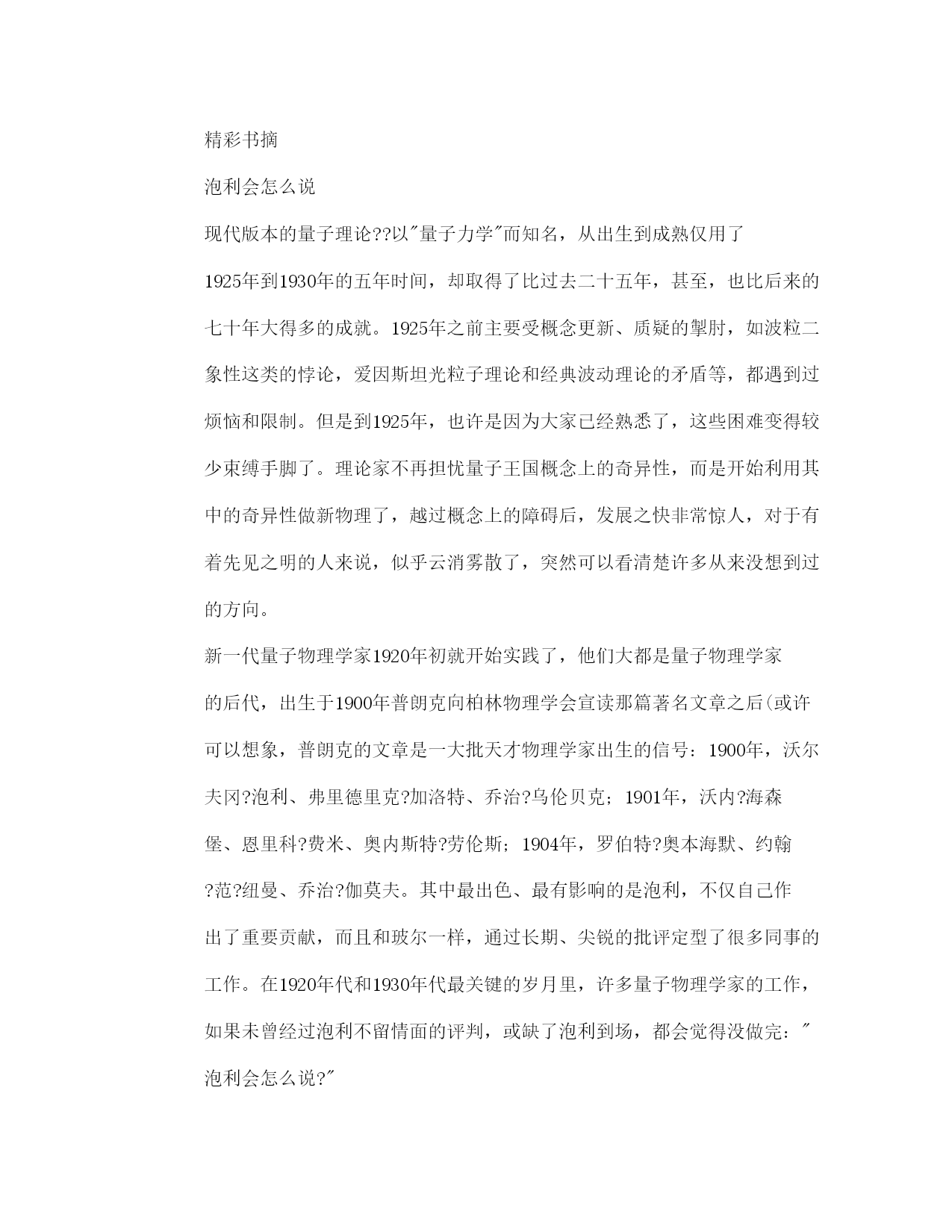 精彩书摘

泡利会怎么说

现代版本的量子理论??以"量子力学"而知名，从出生到成熟仅用了1925年到1930年的五年时间，却取得了比过去二十五年，甚至，也比后来的七十年大得多的成就。1925年之前主要受概念更新、质疑的掣肘，如波粒二象性这类的悖论，爱因斯坦光粒子理论和经典波动理论的矛盾等，都遇到过烦恼和限制。但是到1925年，也许是因为大家已经熟悉了，这些困难变得较少束缚手脚了。理论家不再担忧量子王国概念上的奇异性，而是开始利用其中的奇异性做新物理了，越过概念上的障碍后，发展之快非常惊人，对于有着先见之明的人来说，似乎云消雾散了，突然可以看清楚许多从来没想到过的方向。

新一代量子物理学家1920年初就开始实践了，他们大都是量子物理学家的后代，出生于1900年普朗克向柏林物理学会宣读那篇著名文章之后(或许可以想象，普朗克的文章是一大批天才物理学家出生的信号：1900年，沃尔夫冈?泡利、弗里德里克?加洛特、乔治?乌伦贝克；1901年，沃内?海森堡、恩里科?费米、奥内斯特?劳伦斯；1904年，罗伯特?奥本海默、约翰?范?纽曼、乔治?伽莫夫。其中最出色、最有影响的是泡利，不仅自己作出了重要贡献，而且和玻尔一样，通过长期、尖锐的批评定型了很多同事的工作。在1920年代和1930年代最关键的岁月里，许多量子物理学家的工作，如果未曾经过泡利不留情面的评判，或缺了泡利到场，都会觉得没做完："泡利会怎么说?"